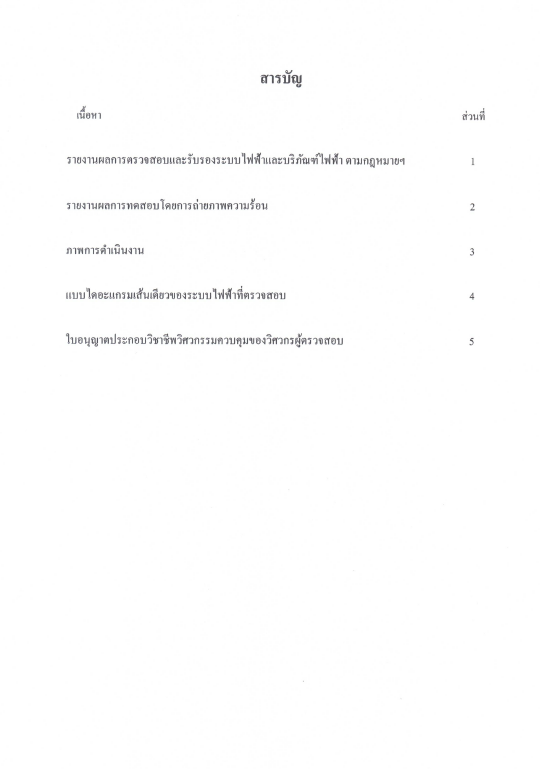 สารบัญ

| เนื้อหา | ส่วนที่ |
|---|---|
| รายงานผลการตรวจสอบและรับรองระบบไฟฟ้าและบริภัณฑ์ไฟฟ้า ตามกฎหมายฯ | 1 |
| รายงานผลการทดสอบโดยการถ่ายภาพความร้อน | 2 |
| ภาพการดำเนินงาน | 3 |
| แบบไดอะแกรมเส้นเดียวของระบบไฟฟ้าที่ตรวจสอบ | 4 |
| ใบอนุญาตประกอบวิชาชีพวิศวกรรมควบคุมของวิศวกรผู้ตรวจสอบ | 5 |